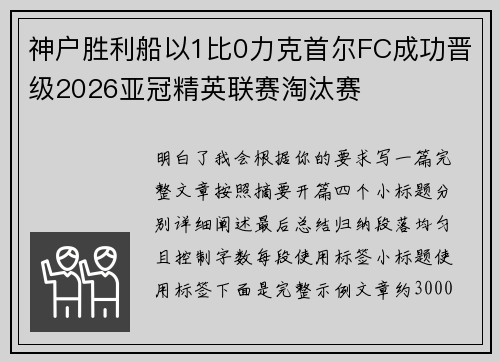 神户胜利船以1比0力克首尔FC成功晋级2026亚冠精英联赛淘汰赛

明白了我会根据你的要求写一篇完整文章按照摘要开篇四个小标题分别详细阐述最后总结归纳段落均匀且控制字数每段使用标签小标题使用标签下面是完整示例文章约3000